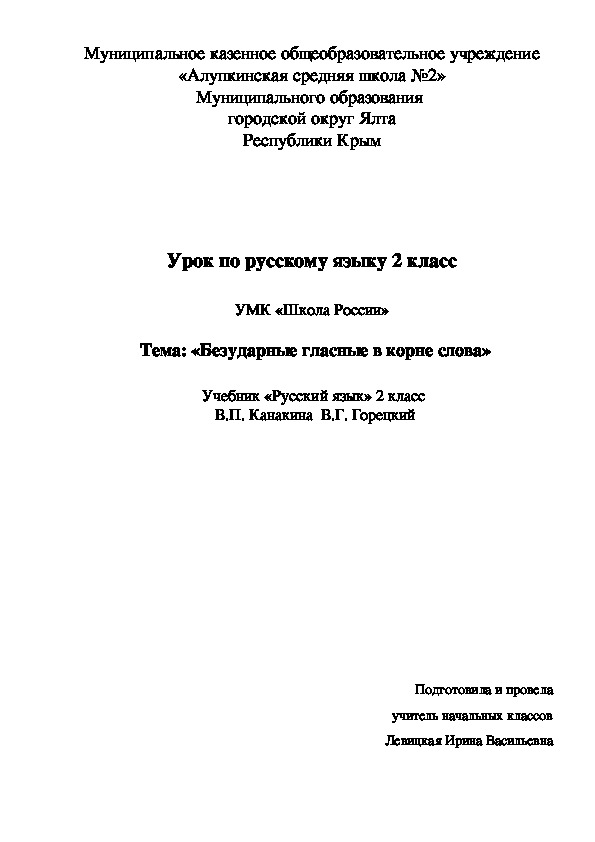 Муниципальное казенное общеобразовательное учреждение
«Алупкинская средняя школа №2»
Муниципального образования
городской округ Ялта
Республики Крым

Урок по русскому языку 2 класс

УМК «Школа России»

Тема: «Безударные гласные в корне слова»

Учебник «Русский язык» 2 класс
В.П. Канакина В.Г. Горецкий

Подготовила и провела
учитель начальных классов
Левицкая Ирина Васильевна